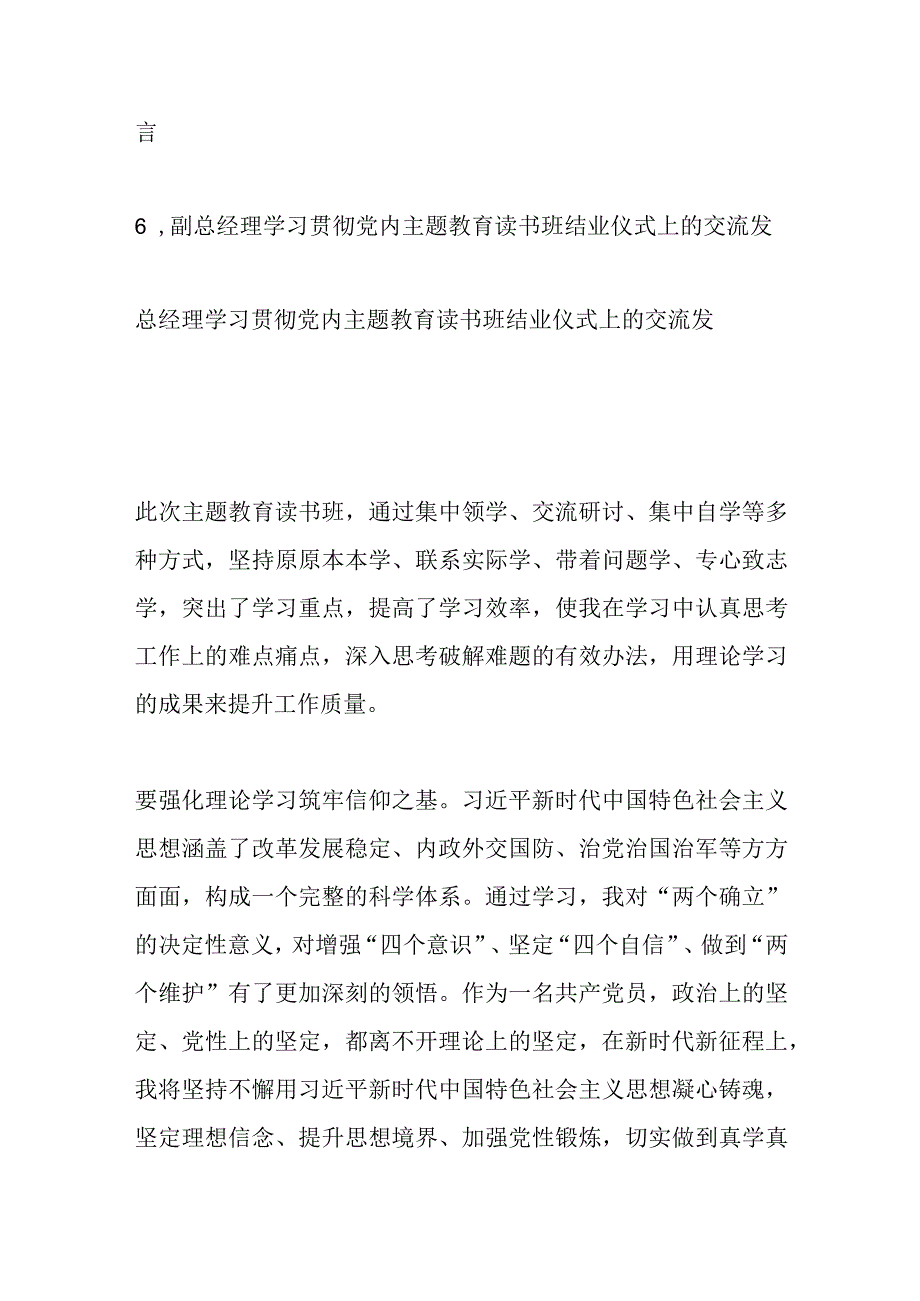 言

6，副总经理学习贯彻党内主题教育读书班结业仪式上的交流发

总经理学习贯彻党内主题教育读书班结业仪式上的交流发

此次主题教育读书班，通过集中领学、交流研讨、集中自学等多种方式，坚持原原本本学、联系实际学、带着问题学、专心致志学，突出了学习重点，提高了学习效率，使我在学习中认真思考工作上的难点痛点，深入思考破解难题的有效办法，用理论学习的成果来提升工作质量。

要强化理论学习筑牢信仰之基。习近平新时代中国特色社会主义思想涵盖了改革发展稳定、内政外交国防、治党治国治军等方方面面，构成一个完整的科学体系。通过学习，我对“两个确立”的决定性意义，对增强“四个意识”、坚定“四个自信”、做到“两个维护”有了更加深刻的领悟。作为一名共产党员，政治上的坚定、党性上的坚定，都离不开理论上的坚定，在新时代新征程上，我将坚持不懈用习近平新时代中国特色社会主义思想凝心铸魂，坚定理想信念、提升思想境界、加强党性锻炼，切实做到真学真